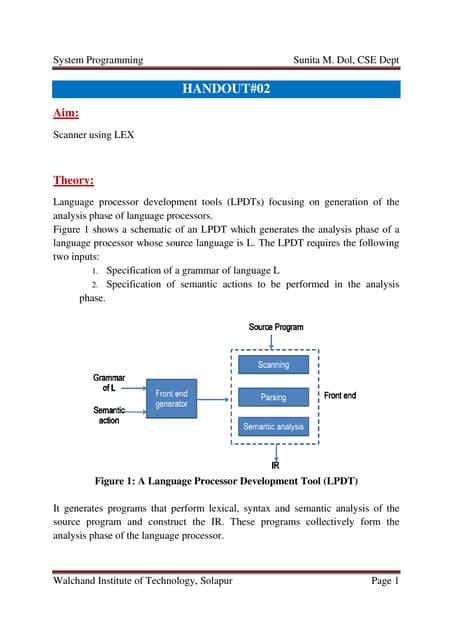 System Programming Sunita M. Dol, CSE Dept

HANDOUT#02

Aim:

Scanner using LEX

Theory:

Language processor development tools (LPDTs) focusing on generation of the analysis phase of language processors.
Figure 1 shows a schematic of an LPDT which generates the analysis phase of a language processor whose source language is L. The LPDT requires the following two inputs:

1. Specification of a grammar of language L
2. Specification of semantic actions to be performed in the analysis phase.

Source Program

Grammar of L

Semantic action

Front end generator

Scanning

Parsing

Semantic analysis

Front end

IR

Figure 1: A Language Processor Development Tool (LPDT)

It generates programs that perform lexical, syntax and semantic analysis of the source program and construct the IR. These programs collectively form the analysis phase of the language processor.

Walchand Institute of Technology, Solapur Page 1